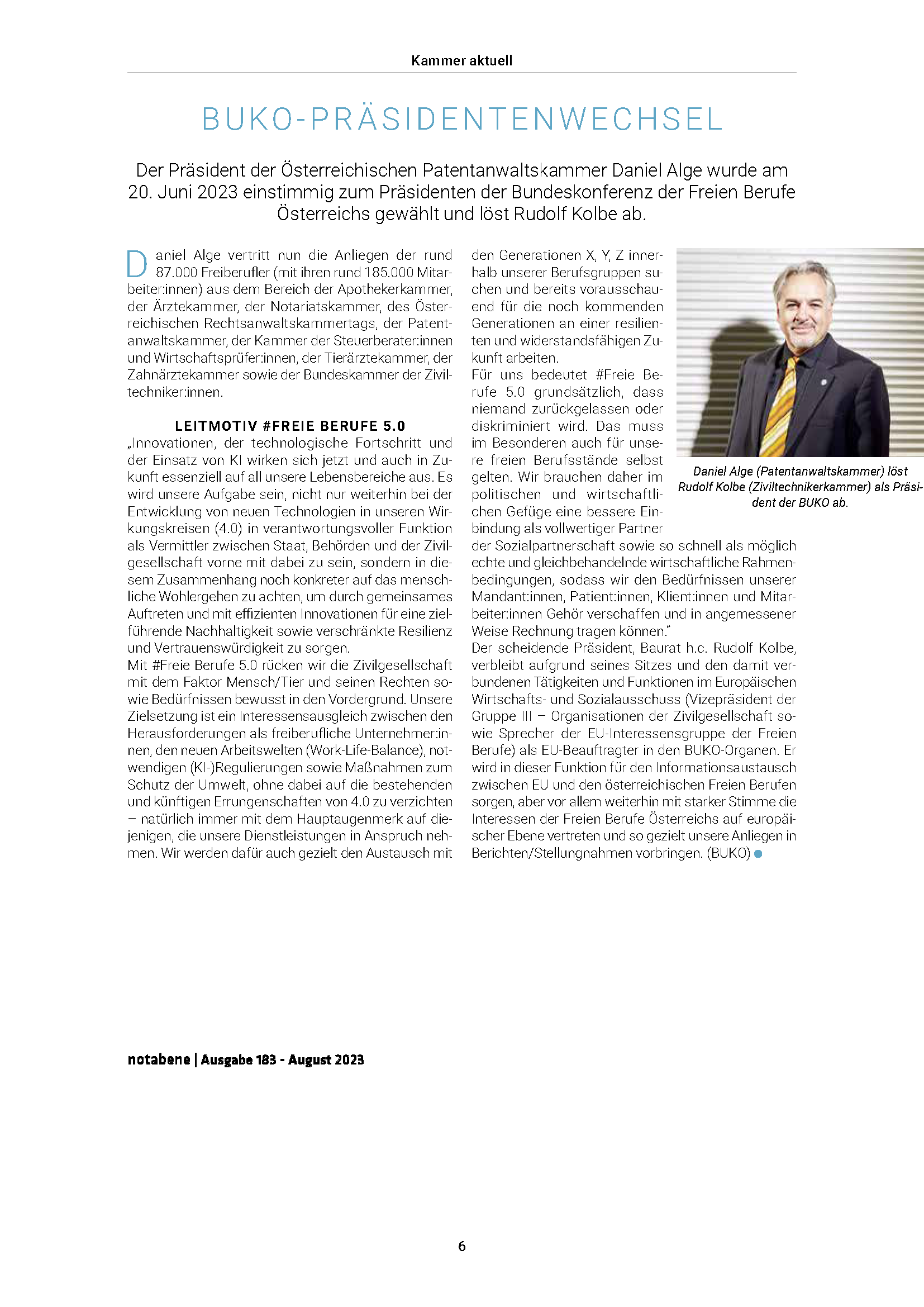 Kammer aktuell

BUKO-PRÄSIDENTENWECHSEL

Der Präsident der Österreichischen Patentanwaltskammer Daniel Alge wurde am 20. Juni 2023 einstimmig zum Präsidenten der Bundeskonferenz der Freien Berufe Österreichs gewählt und löst Rudolf Kolbe ab.

Daniel Alge vertritt nun die Anliegen der rund 87.000 Freiberufler (mit ihren rund 185.000 Mitarbeiter:innen) aus dem Bereich der Apothekerkammer, der Ärztekammer, der Notariatskammer, des Österreichischen Rechtsanwaltskammertags, der Patentanwaltskammer, der Kammer der Steuerberater:innen und Wirtschaftsprüfer:innen, der Tierärztekammer, der Zahnärztekammer sowie der Bundeskammer der Ziviltechniker:innen.

LEITMOTIV #FREIE BERUFE 5.0
„Innovationen, der technologische Fortschritt und der Einsatz von KI wirken sich jetzt und auch in Zukunft essenziell auf all unsere Lebensbereiche aus. Es wird unsere Aufgabe sein, nicht nur weiterhin bei der Entwicklung von neuen Technologien in unseren Wirkungskreisen (4.0) in verantwortungsvoller Funktion als Vermittler zwischen Staat, Behörden und der Zivilgesellschaft vorne mit dabei zu sein, sondern in diesem Zusammenhang noch konkreter auf das menschliche Wohlergehen zu achten, um durch gemeinsames Auftreten und mit effizienten Innovationen für eine zielführende Nachhaltigkeit sowie verschränkte Resilienz und Vertrauenswürdigkeit zu sorgen.
Mit #Freie Berufe 5.0 rücken wir die Zivilgesellschaft mit dem Faktor Mensch/Tier und seinen Rechten sowie Bedürfnissen bewusst in den Vordergrund. Unsere Zielsetzung ist ein Interessensausgleich zwischen den Herausforderungen als freiberufliche Unternehmer:innen, den neuen Arbeitswelten (Work-Life-Balance), notwendigen (KI-)Regulierungen sowie Maßnahmen zum Schutz der Umwelt, ohne dabei auf die bestehenden und künftigen Errungenschaften von 4.0 zu verzichten – natürlich immer mit dem Hauptaugenmerk auf diejenigen, die unsere Dienstleistungen in Anspruch nehmen. Wir werden dafür auch gezielt den Austausch mit den Generationen X, Y, Z innerhalb unserer Berufsgruppen suchen und bereits vorausschauend für die noch kommenden Generationen an einer resilienten und widerstandsfähigen Zukunft arbeiten.
Für uns bedeutet #Freie Berufe 5.0 grundsätzlich, dass niemand zurückgelassen oder diskriminiert wird. Das muss im Besonderen auch für unsere freien Berufsstände selbst gelten. Wir brauchen daher im politischen und wirtschaftlichen Gefüge eine bessere Einbindung als vollwertiger Partner der Sozialpartnerschaft sowie so schnell als möglich echte und gleichbehandelnde wirtschaftliche Rahmenbedingungen, sodass wir den Bedürfnissen unserer Mandant:innen, Patient:innen, Klient:innen und Mitarbeiter:innen Gehör verschaffen und in angemessener Weise Rechnung tragen können."
Der scheidende Präsident, Baurat h.c. Rudolf Kolbe, verbleibt aufgrund seines Sitzes und den damit verbundenen Tätigkeiten und Funktionen im Europäischen Wirtschafts- und Sozialausschuss (Vizepräsident der Gruppe III – Organisationen der Zivilgesellschaft sowie Sprecher der EU-Interessensgruppe der Freien Berufe) als EU-Beauftragter in den BUKO-Organen. Er wird in dieser Funktion für den Informationsaustausch zwischen EU und den österreichischen Freien Berufen sorgen, aber vor allem weiterhin mit starker Stimme die Interessen der Freien Berufe Österreichs auf europäischer Ebene vertreten und so gezielt unsere Anliegen in Berichten/Stellungnahmen vorbringen. (BUKO)

Daniel Alge (Patentanwaltskammer) löst Rudolf Kolbe (Ziviltechnikerkammer) als Präsident der BUKO ab.

notabene | Ausgabe 183 - August 2023

6